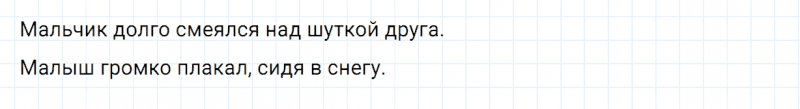 Мальчик долго смеялся над шуткой друга.

Малыш громко плакал, сидя в снегу.